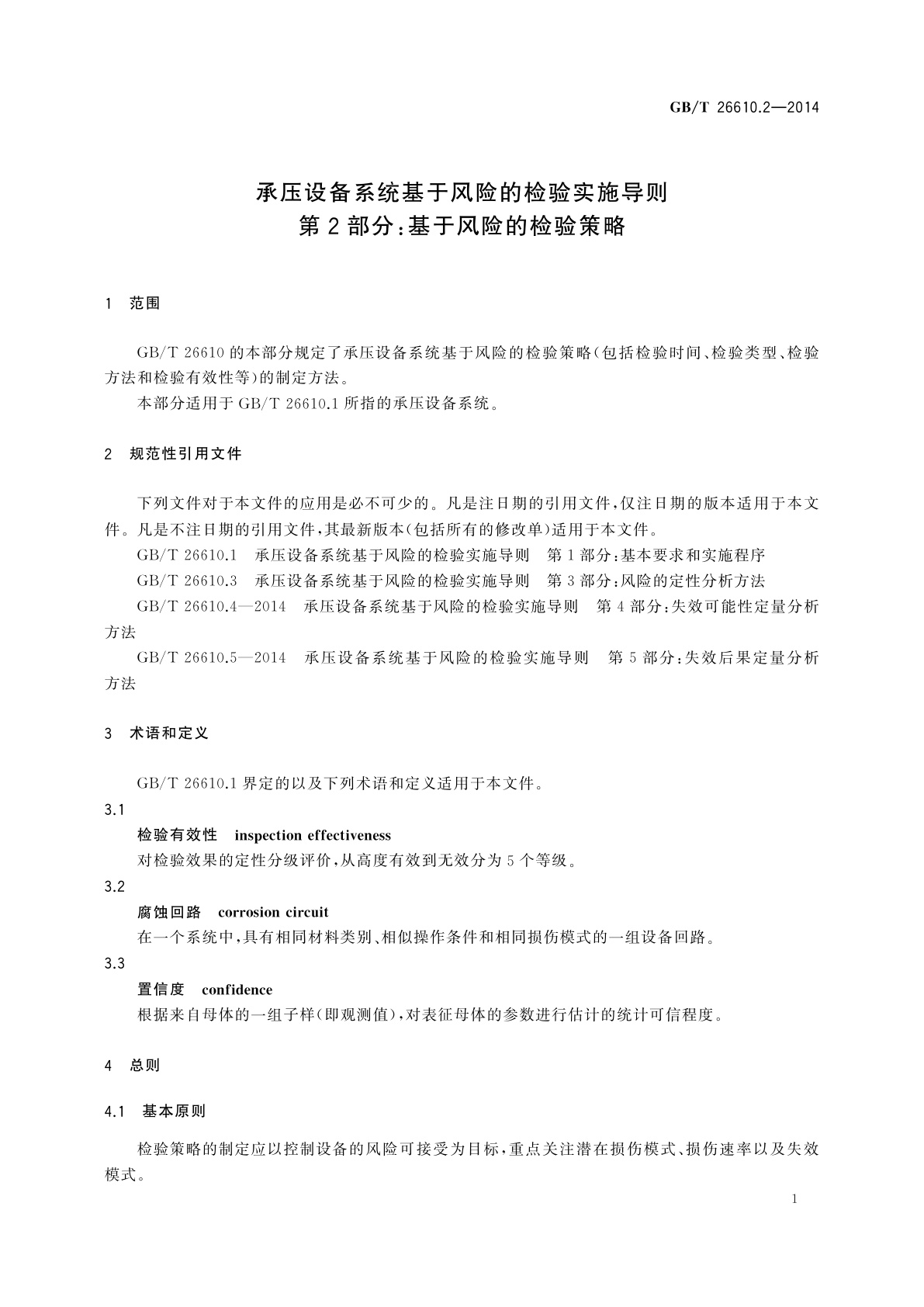 GB/T 26610.2—2014

承压设备系统基于风险的检验实施导则
第2部分：基于风险的检验策略

1 范围

GB/T 26610的本部分规定了承压设备系统基于风险的检验策略（包括检验时间、检验类型、检验方法和检验有效性等）的制定方法。

本部分适用于GB/T 26610.1所指的承压设备系统。

2 规范性引用文件

下列文件对于本文件的应用是必不可少的。凡是注日期的引用文件，仅注日期的版本适用于本文件。凡是不注日期的引用文件，其最新版本（包括所有的修改单）适用于本文件。

GB/T 26610.1 承压设备系统基于风险的检验实施导则 第1部分：基本要求和实施程序

GB/T 26610.3 承压设备系统基于风险的检验实施导则 第3部分：风险的定性分析方法

GB/T 26610.4—2014 承压设备系统基于风险的检验实施导则 第4部分：失效可能性定量分析方法

GB/T 26610.5—2014 承压设备系统基于风险的检验实施导则 第5部分：失效后果定量分析方法

3 术语和定义

GB/T 26610.1界定的以及下列术语和定义适用于本文件。

3.1
检验有效性 inspection effectiveness
对检验效果的定性分级评价，从高度有效到无效分为5个等级。

3.2
腐蚀回路 corrosion circuit
在一个系统中，具有相同材料类别、相似操作条件和相同损伤模式的一组设备回路。

3.3
置信度 confidence
根据来自母体的一组子样（即观测值），对表征母体的参数进行估计的统计可信程度。

4 总则

4.1 基本原则

检验策略的制定应以控制设备的风险可接受为目标，重点关注潜在损伤模式、损伤速率以及失效模式。

1